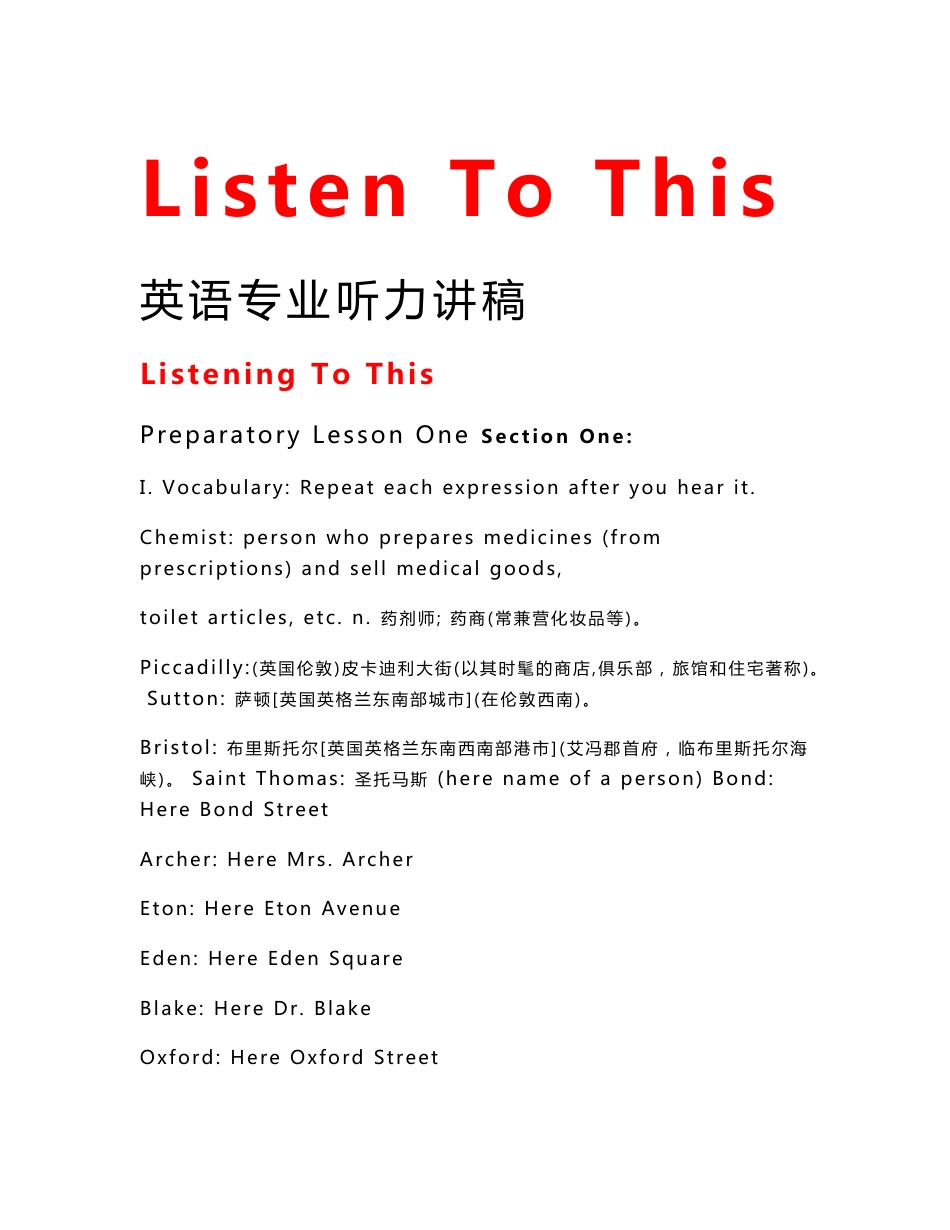 Listen To This

英语专业听力讲稿

Listening To This

Preparatory Lesson One Section One:

I. Vocabulary: Repeat each expression after you hear it.

Chemist: person who prepares medicines (from prescriptions) and sell medical goods,

toilet articles, etc. n. 药剂师; 药商(常兼营化妆品等)。

Piccadilly:(英国伦敦)皮卡迪利大街(以其时髦的商店,俱乐部，旅馆和住宅著称)。 Sutton: 萨顿[英国英格兰东南部城市](在伦敦西南)。

Bristol: 布里斯托尔[英国英格兰东南西南部港市](艾冯郡首府，临布里斯托尔海峡)。 Saint Thomas: 圣托马斯 (here name of a person) Bond: Here Bond Street

Archer: Here Mrs. Archer

Eton: Here Eton Avenue

Eden: Here Eden Square

Blake: Here Dr. Blake

Oxford: Here Oxford Street